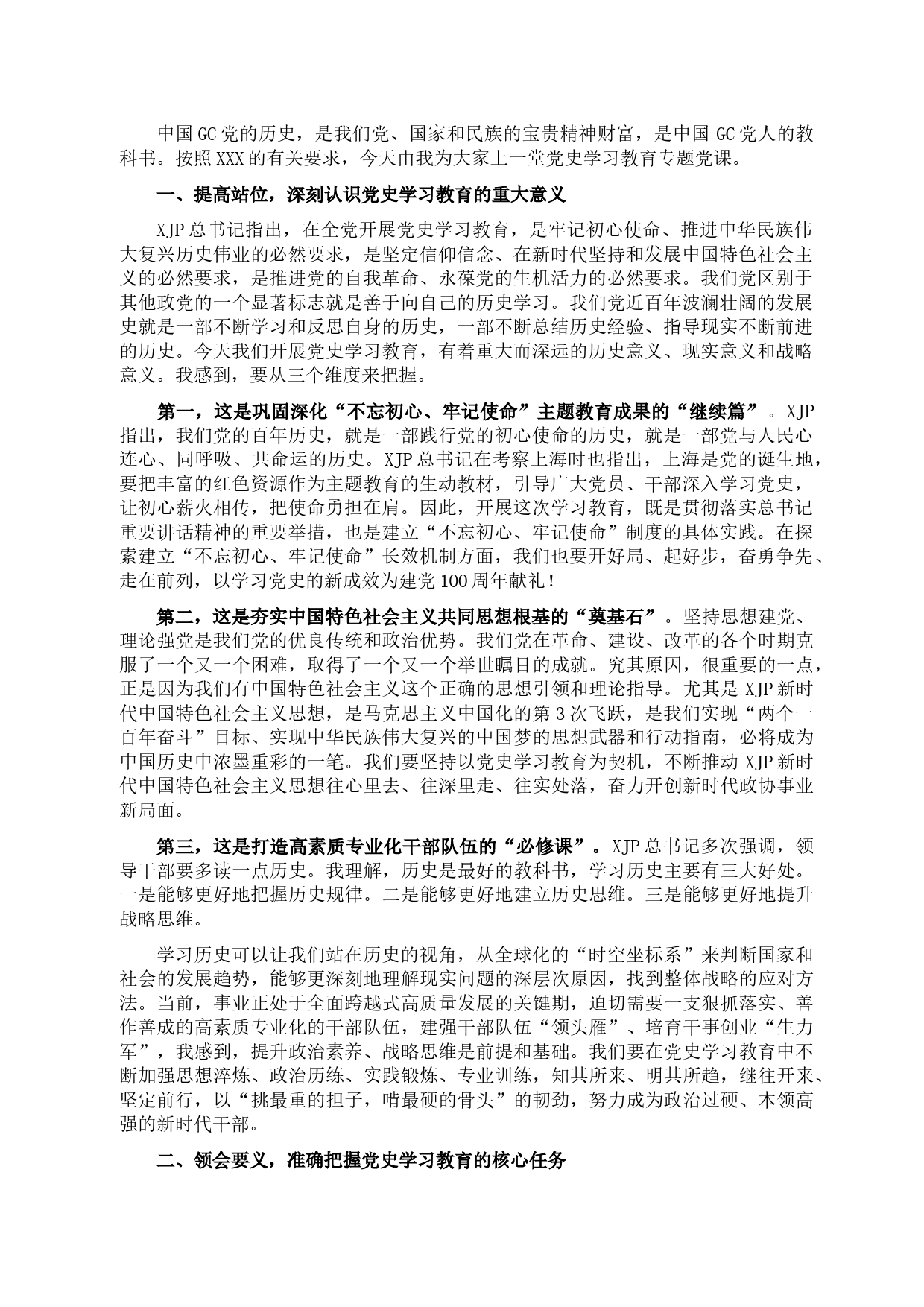 中国GC党的历史，是我们党、国家和民族的宝贵精神财富，是中国GC党人的教科书。按照XXX的有关要求，今天由我为大家上一堂党史学习教育专题党课。

一、提高站位，深刻认识党史学习教育的重大意义

XJP总书记指出，在全党开展党史学习教育，是牢记初心使命、推进中华民族伟大复兴历史伟业的必然要求，是坚定信仰信念、在新时代坚持和发展中国特色社会主义的必然要求，是推进党的自我革命、永葆党的生机活力的必然要求。我们党区别于其他政党的一个显著标志就是善于向自己的历史学习。我们党近百年波澜壮阔的发展史就是一部不断学习和反思自身的历史，一部不断总结历史经验、指导现实不断前进的历史。今天我们开展党史学习教育，有着重大而深远的历史意义、现实意义和战略意义。我感到，要从三个维度来把握。

第一，这是巩固深化“不忘初心、牢记使命”主题教育成果的“继续篇”。XJP指出，我们党的百年历史，就是一部践行党的初心使命的历史，就是一部党与人民心连心、同呼吸、共命运的历史。XJP总书记在考察上海时也指出，上海是党的诞生地，要把丰富的红色资源作为主题教育的生动教材，引导广大党员、干部深入学习党史，让初心薪火相传，把使命勇担在肩。因此，开展这次学习教育，既是贯彻落实总书记重要讲话精神的重要举措，也是建立“不忘初心、牢记使命”制度的具体实践。在探索建立“不忘初心、牢记使命”长效机制方面，我们也要开好局、起好步，奋勇争先、走在前列，以学习党史的新成效为建党100周年献礼！

第二，这是夯实中国特色社会主义共同思想根基的“奠基石”。坚持思想建党、理论强党是我们党的优良传统和政治优势。我们党在革命、建设、改革的各个时期克服了一个又一个困难，取得了一个又一个举世瞩目的成就。究其原因，很重要的一点，正是因为我们有中国特色社会主义这个正确的思想引领和理论指导。尤其是XJP新时代中国特色社会主义思想，是马克思主义中国化的第3次飞跃，是我们实现“两个一百年奋斗”目标、实现中华民族伟大复兴的中国梦的思想武器和行动指南，必将成为中国历史中浓墨重彩的一笔。我们要坚持以党史学习教育为契机，不断推动XJP新时代中国特色社会主义思想往心里去、往深里走、往实处落，奋力开创新时代政协事业新局面。

第三，这是打造高素质专业化干部队伍的“必修课”。XJP总书记多次强调，领导干部要多读一点历史。我理解，历史是最好的教科书，学习历史主要有三大好处。一是能够更好地把握历史规律。二是能够更好地建立历史思维。三是能够更好地提升战略思维。

学习历史可以让我们站在历史的视角，从全球化的“时空坐标系”来判断国家和社会的发展趋势，能够更深刻地理解现实问题的深层次原因，找到整体战略的应对方法。当前，事业正处于全面跨越式高质量发展的关键期，迫切需要一支狠抓落实、善作善成的高素质专业化的干部队伍，建强干部队伍“领头雁”、培育干事创业“生力军”，我感到，提升政治素养、战略思维是前提和基础。我们要在党史学习教育中不断加强思想淬炼、政治历练、实践锻炼、专业训练，知其所来、明其所趋，继往开来、坚定前行，以“挑最重的担子，啃最硬的骨头”的韧劲，努力成为政治过硬、本领高强的新时代干部。

二、领会要义，准确把握党史学习教育的核心任务